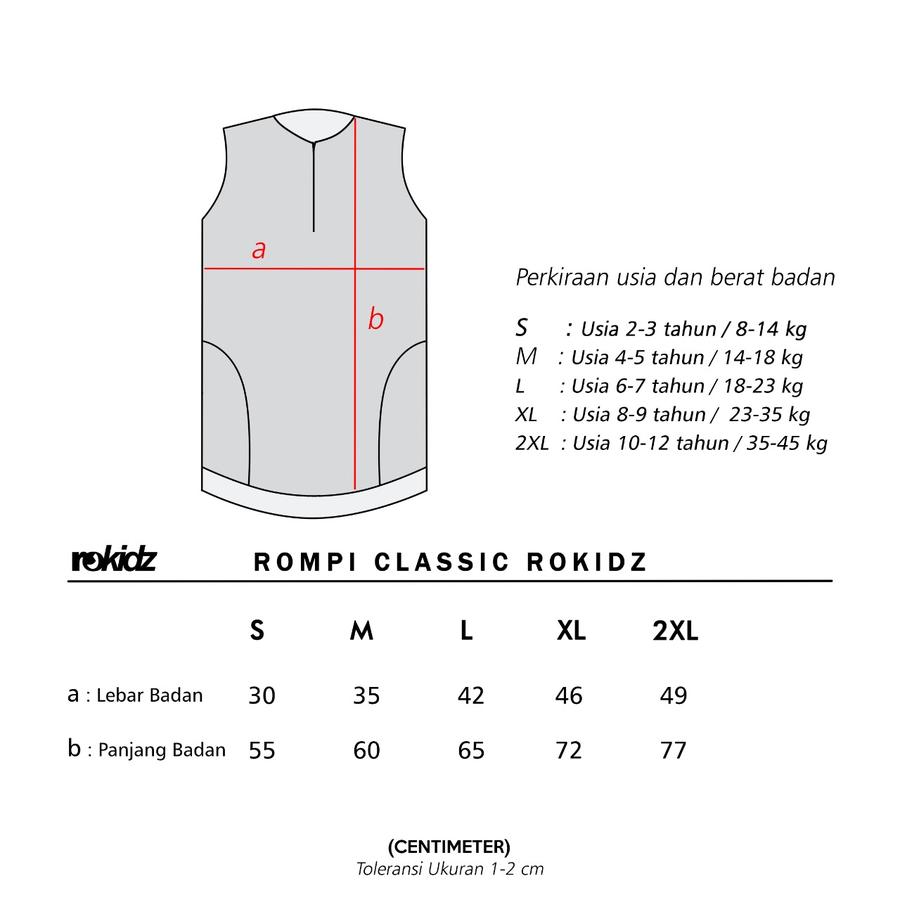 a

b

Perkiraan usia dan berat badan

S : Usia 2-3 tahun / 8-14 kg
M : Usia 4-5 tahun / 14-18 kg
L : Usia 6-7 tahun / 18-23 kg
XL : Usia 8-9 tahun / 23-35 kg
2XL : Usia 10-12 tahun / 35-45 kg

rokidz

ROMPI CLASSIC ROKIDZ

| | S | M | L | XL | 2XL |
|---|---|---|---|---|---|
| a : Lebar Badan | 30 | 35 | 42 | 46 | 49 |
| b : Panjang Badan | 55 | 60 | 65 | 72 | 77 |

(CENTIMETER)
Toleransi Ukuran 1-2 cm